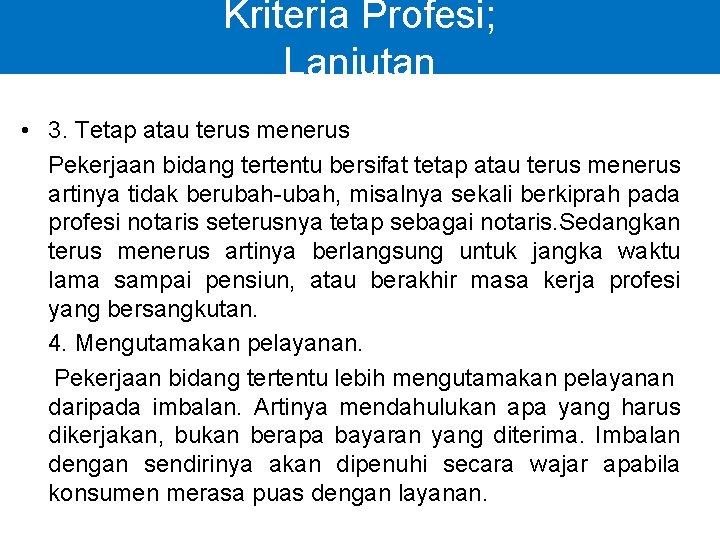 Kriteria Profesi;
Lanjutan

• 3. Tetap atau terus menerus

Pekerjaan bidang tertentu bersifat tetap atau terus menerus artinya tidak berubah-ubah, misalnya sekali berkiprah pada profesi notaris seterusnya tetap sebagai notaris.Sedangkan terus menerus artinya berlangsung untuk jangka waktu lama sampai pensiun, atau berakhir masa kerja profesi yang bersangkutan.

4. Mengutamakan pelayanan.

Pekerjaan bidang tertentu lebih mengutamakan pelayanan daripada imbalan. Artinya mendahulukan apa yang harus dikerjakan, bukan berapa bayaran yang diterima. Imbalan dengan sendirinya akan dipenuhi secara wajar apabila konsumen merasa puas dengan layanan.